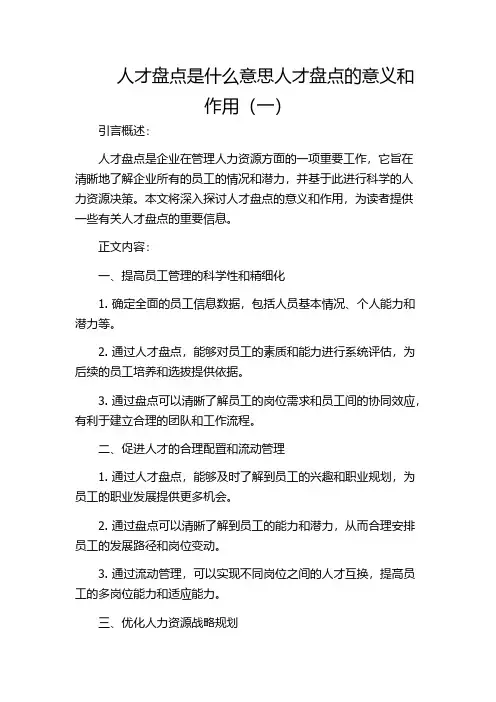 人才盘点是什么意思人才盘点的意义和作用（一）

引言概述：

人才盘点是企业在管理人力资源方面的一项重要工作，它旨在清晰地了解企业所有的员工的情况和潜力，并基于此进行科学的人力资源决策。本文将深入探讨人才盘点的意义和作用，为读者提供一些有关人才盘点的重要信息。

正文内容：

一、提高员工管理的科学性和精细化

1. 确定全面的员工信息数据，包括人员基本情况、个人能力和潜力等。

2. 通过人才盘点，能够对员工的素质和能力进行系统评估，为后续的员工培养和选拔提供依据。

3. 通过盘点可以清晰了解员工的岗位需求和员工间的协同效应，有利于建立合理的团队和工作流程。

二、促进人才的合理配置和流动管理

1. 通过人才盘点，能够及时了解到员工的兴趣和职业规划，为员工的职业发展提供更多机会。

2. 通过盘点可以清晰了解到员工的能力和潜力，从而合理安排员工的发展路径和岗位变动。

3. 通过流动管理，可以实现不同岗位之间的人才互换，提高员工的多岗位能力和适应能力。

三、优化人力资源战略规划